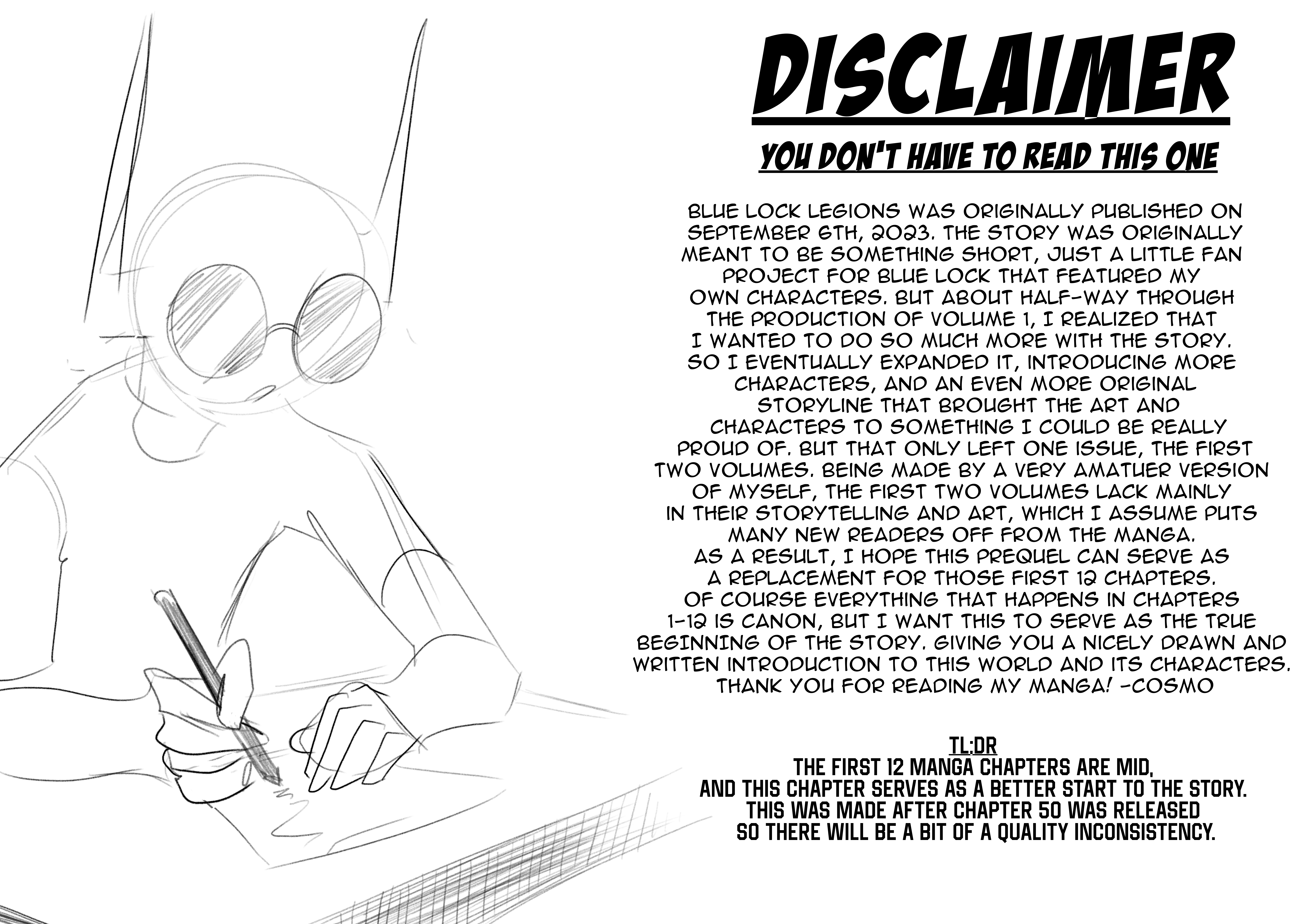 DISCLAIMER

YOU DON'T HAVE TO READ THIS ONE

BLUE LOCK LEGIONS WAS ORIGINALLY PUBLISHED ON SEPTEMBER 6TH, 2023. THE STORY WAS ORIGINALLY MEANT TO BE SOMETHING SHORT, JUST A LITTLE FAN PROJECT FOR BLUE LOCK THAT FEATURED MY OWN CHARACTERS. BUT ABOUT HALF-WAY THROUGH THE PRODUCTION OF VOLUME 1, I REALIZED THAT I WANTED TO DO SO MUCH MORE WITH THE STORY. SO I EVENTUALLY EXPANDED IT, INTRODUCING MORE CHARACTERS, AND AN EVEN MORE ORIGINAL STORYLINE THAT BROUGHT THE ART AND CHARACTERS TO SOMETHING I COULD BE REALLY PROUD OF. BUT THAT ONLY LEFT ONE ISSUE, THE FIRST TWO VOLUMES. BEING MADE BY A VERY AMATUER VERSION OF MYSELF, THE FIRST TWO VOLUMES LACK MAINLY IN THEIR STORYTELLING AND ART, WHICH I ASSUME PUTS MANY NEW READERS OFF FROM THE MANGA. AS A RESULT, I HOPE THIS PREQUEL CAN SERVE AS A REPLACEMENT FOR THOSE FIRST 12 CHAPTERS. OF COURSE EVERYTHING THAT HAPPENS IN CHAPTERS 1-12 IS CANON, BUT I WANT THIS TO SERVE AS THE TRUE BEGINNING OF THE STORY. GIVING YOU A NICELY DRAWN AND WRITTEN INTRODUCTION TO THIS WORLD AND ITS CHARACTERS. THANK YOU FOR READING MY MANGA! -COSMO

TL;DR
THE FIRST 12 MANGA CHAPTERS ARE MID, AND THIS CHAPTER SERVES AS A BETTER START TO THE STORY. THIS WAS MADE AFTER CHAPTER 50 WAS RELEASED SO THERE WILL BE A BIT OF A QUALITY INCONSISTENCY.